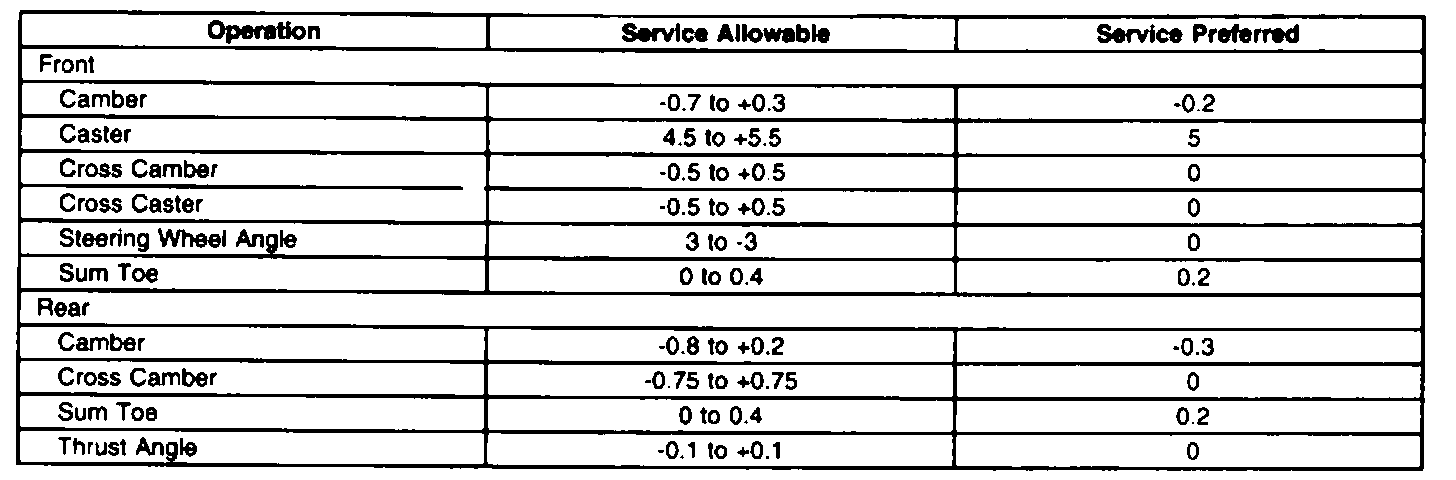 | Operation | Service Allowable | Service Preferred |
|---|---|---|
| Front | | |
| Camber | -0.7 to +0.3 | -0.2 |
| Caster | 4.5 to +5.5 | 5 |
| Cross Camber | -0.5 to +0.5 | 0 |
| Cross Caster | -0.5 to +0.5 | 0 |
| Steering Wheel Angle | 3 to -3 | 0 |
| Sum Toe | 0 to 0.4 | 0.2 |
| Rear | | |
| Camber | -0.8 to +0.2 | -0.3 |
| Cross Camber | -0.75 to +0.75 | 0 |
| Sum Toe | 0 to 0.4 | 0.2 |
| Thrust Angle | -0.1 to +0.1 | 0 |